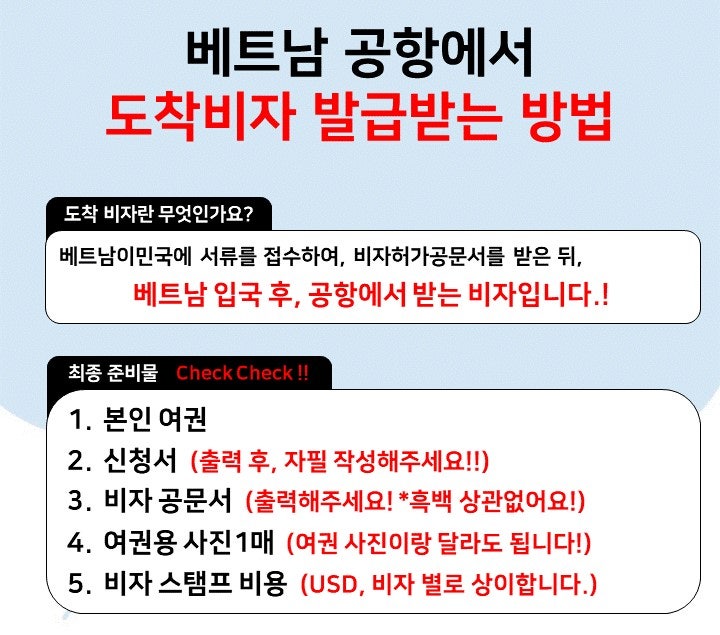 베트남 공항에서
도착비자 발급받는 방법

도착 비자란 무엇인가요?

베트남이민국에 서류를 접수하여, 비자허가공문서를 받은 뒤,
베트남 입국 후, 공항에서 받는 비자입니다.!

최종 준비물 Check Check !!

1. 본인 여권
2. 신청서 (출력 후, 자필 작성해주세요!!)
3. 비자 공문서 (출력해주세요! *흑백 상관없어요!)
4. 여권용 사진1매 (여권 사진이랑 달라도 됩니다!)
5. 비자 스탬프 비용 (USD, 비자 별로 상이합니다.)